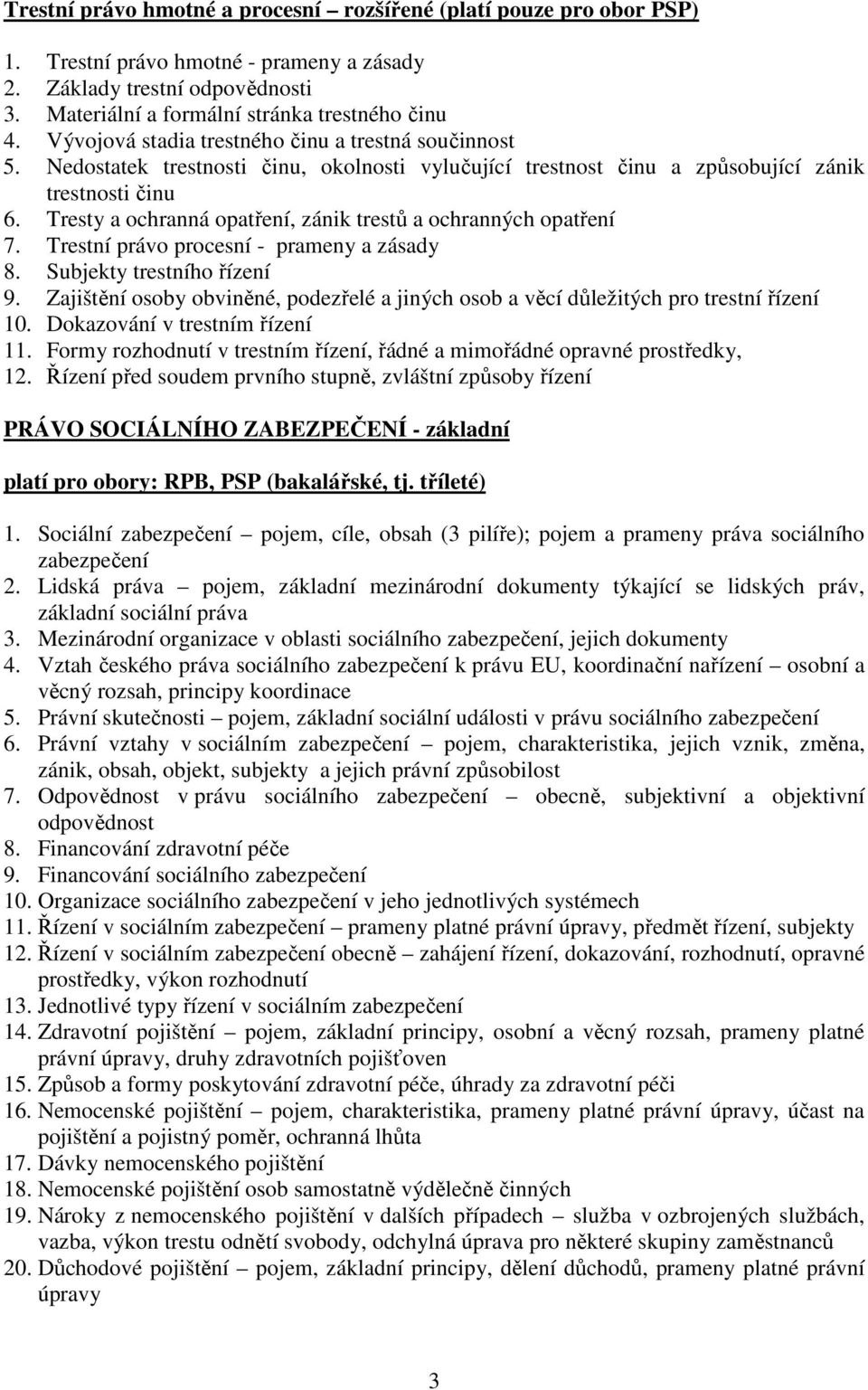 Trestní právo hmotné a procesní – rozšířené (platí pouze pro obor PSP)

1. Trestní právo hmotné - prameny a zásady
2. Základy trestní odpovědnosti
3. Materiální a formální stránka trestného činu
4. Vývojová stadia trestného činu a trestná součinnost
5. Nedostatek trestnosti činu, okolnosti vylučující trestnost činu a způsobující zánik trestnosti činu
6. Tresty a ochranná opatření, zánik trestů a ochranných opatření
7. Trestní právo procesní - prameny a zásady
8. Subjekty trestního řízení
9. Zajištění osoby obviněné, podezřelé a jiných osob a věcí důležitých pro trestní řízení
10. Dokazování v trestním řízení
11. Formy rozhodnutí v trestním řízení, řádné a mimořádné opravné prostředky,
12. Řízení před soudem prvního stupně, zvláštní způsoby řízení

PRÁVO SOCIÁLNÍHO ZABEZPEČENÍ - základní

platí pro obory: RPB, PSP (bakalářské, tj. tříleté)

1. Sociální zabezpečení – pojem, cíle, obsah (3 pilíře); pojem a prameny práva sociálního zabezpečení
2. Lidská práva – pojem, základní mezinárodní dokumenty týkající se lidských práv, základní sociální práva
3. Mezinárodní organizace v oblasti sociálního zabezpečení, jejich dokumenty
4. Vztah českého práva sociálního zabezpečení k právu EU, koordinační nařízení – osobní a věcný rozsah, principy koordinace
5. Právní skutečnosti – pojem, základní sociální události v právu sociálního zabezpečení
6. Právní vztahy v sociálním zabezpečení – pojem, charakteristika, jejich vznik, změna, zánik, obsah, objekt, subjekty a jejich právní způsobilost
7. Odpovědnost v právu sociálního zabezpečení – obecně, subjektivní a objektivní odpovědnost
8. Financování zdravotní péče
9. Financování sociálního zabezpečení
10. Organizace sociálního zabezpečení v jeho jednotlivých systémech
11. Řízení v sociálním zabezpečení – prameny platné právní úpravy, předmět řízení, subjekty
12. Řízení v sociálním zabezpečení obecně – zahájení řízení, dokazování, rozhodnutí, opravné prostředky, výkon rozhodnutí
13. Jednotlivé typy řízení v sociálním zabezpečení
14. Zdravotní pojištění – pojem, základní principy, osobní a věcný rozsah, prameny platné právní úpravy, druhy zdravotních pojišťoven
15. Způsob a formy poskytování zdravotní péče, úhrady za zdravotní péči
16. Nemocenské pojištění – pojem, charakteristika, prameny platné právní úpravy, účast na pojištění a pojistný poměr, ochranná lhůta
17. Dávky nemocenského pojištění
18. Nemocenské pojištění osob samostatně výdělečně činných
19. Nároky z nemocenského pojištění v dalších případech – služba v ozbrojených službách, vazba, výkon trestu odnětí svobody, odchylná úprava pro některé skupiny zaměstnanců
20. Důchodové pojištění – pojem, základní principy, dělení důchodů, prameny platné právní úpravy

3